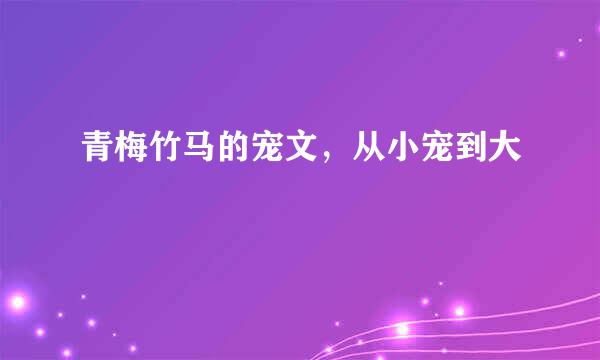 青梅竹马的宠文，从小宠到大